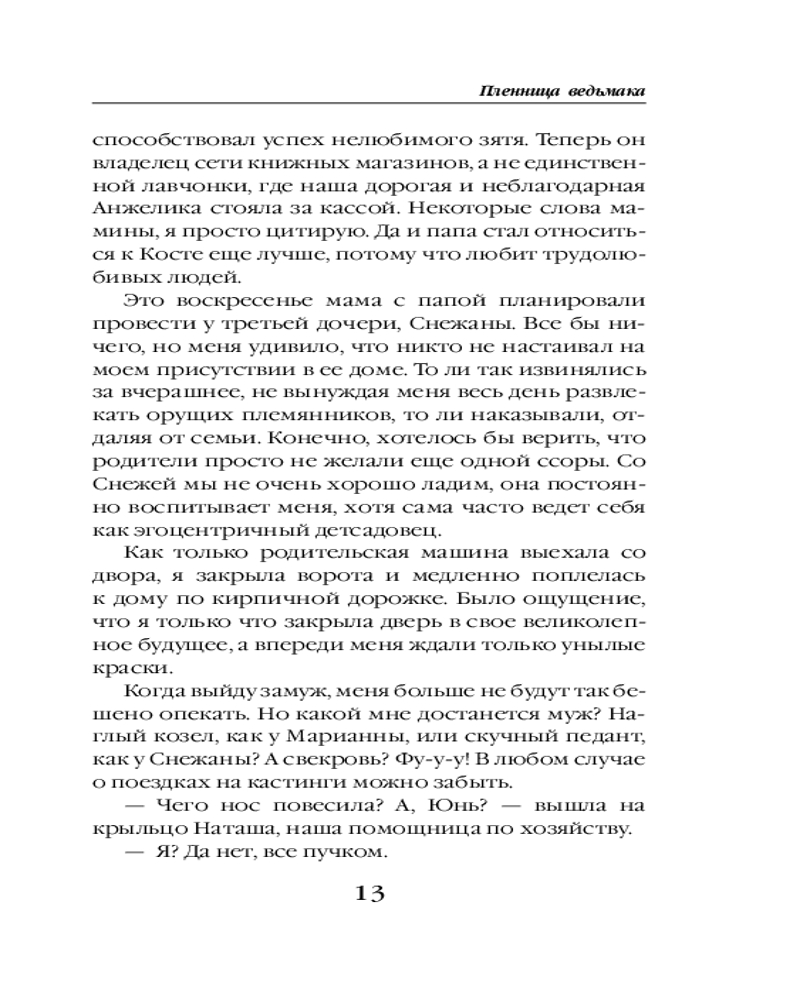 Пленница ведьмака

способствовал успех нелюбимого зятя. Теперь он владелец сети книжных магазинов, а не единственной лавчонки, где наша дорогая и неблагодарная Анжелика стояла за кассой. Некоторые слова мамины, я просто цитирую. Да и папа стал относиться к Косте еще лучше, потому что любит трудолюбивых людей.

Это воскресенье мама с папой планировали провести у третьей дочери, Снежаны. Все бы ничего, но меня удивило, что никто не настаивал на моем присутствии в ее доме. То ли так извинялись за вчерашнее, не вынуждая меня весь день развлекать орущих племянников, то ли наказывали, отдаляя от семьи. Конечно, хотелось бы верить, что родители просто не желали еще одной ссоры. Со Снежей мы не очень хорошо ладим, она постоянно воспитывает меня, хотя сама часто ведет себя как эгоцентричный детсадовец.

Как только родительская машина выехала со двора, я закрыла ворота и медленно поплелась к дому по кирпичной дорожке. Было ощущение, что я только что закрыла дверь в свое великолепное будущее, а впереди меня ждали только унылые краски.

Когда выйду замуж, меня больше не будут так бешено опекать. Но какой мне достанется муж? Наглый козел, как у Марианны, или скучный педант, как у Снежаны? А свекровь? Фу-у-у! В любом случае о поездках на кастинги можно забыть.

— Чего нос повесила? А, Юнь? — вышла на крыльцо Наташа, наша помощница по хозяйству.

— Я? Да нет, все пучком.

13